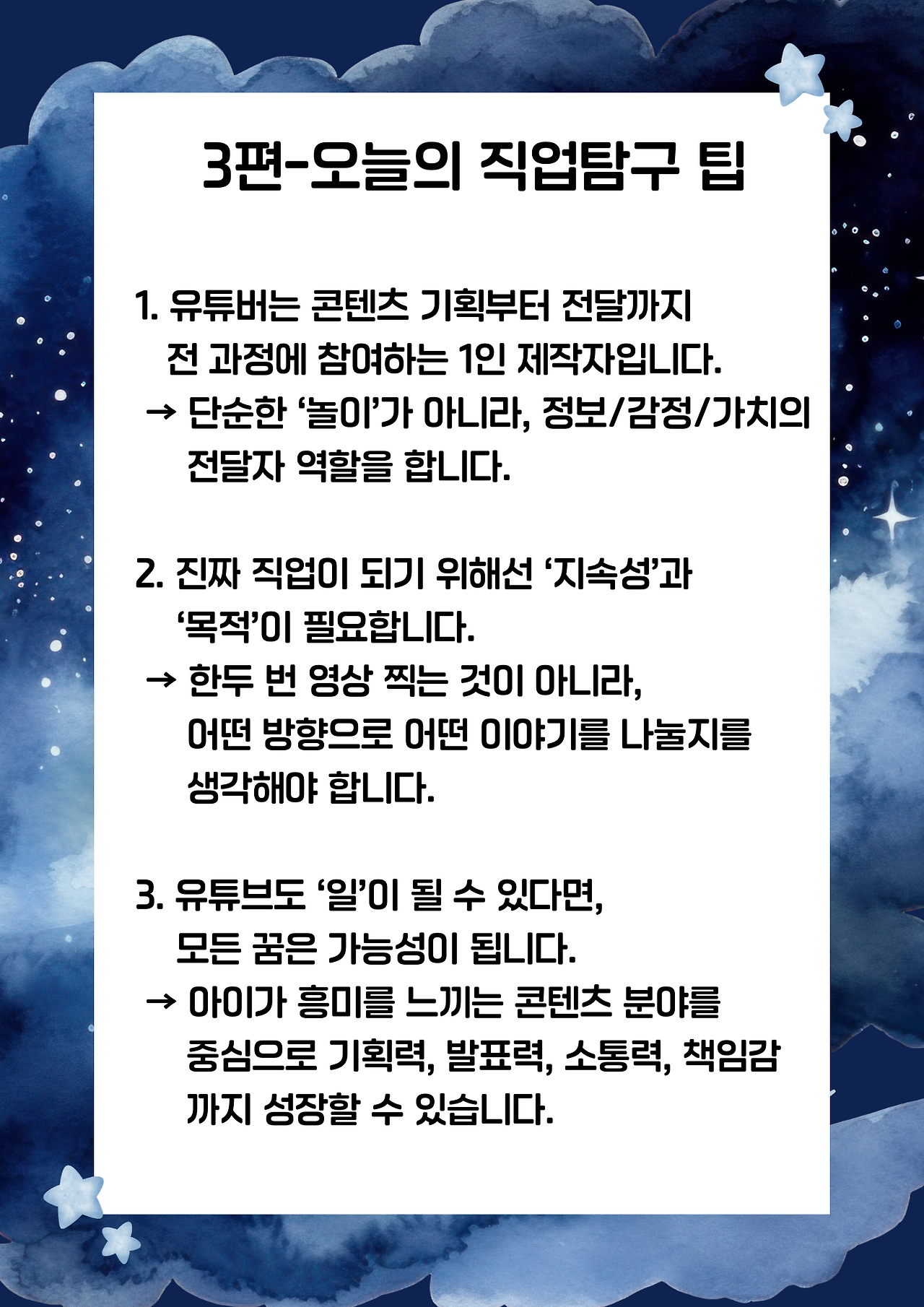 3편-오늘의 직업탐구 팁

1. 유튜버는 콘텐츠 기획부터 전달까지 전 과정에 참여하는 1인 제작자입니다.
→ 단순한 ‘놀이’가 아니라, 정보/감정/가치의 전달자 역할을 합니다.

2. 진짜 직업이 되기 위해선 ‘지속성’과 ‘목적’이 필요합니다.
→ 한두 번 영상 찍는 것이 아니라, 어떤 방향으로 어떤 이야기를 나눌지를 생각해야 합니다.

3. 유튜브도 ‘일’이 될 수 있다면, 모든 꿈은 가능성이 됩니다.
→ 아이가 흥미를 느끼는 콘텐츠 분야를 중심으로 기획력, 발표력, 소통력, 책임감까지 성장할 수 있습니다.